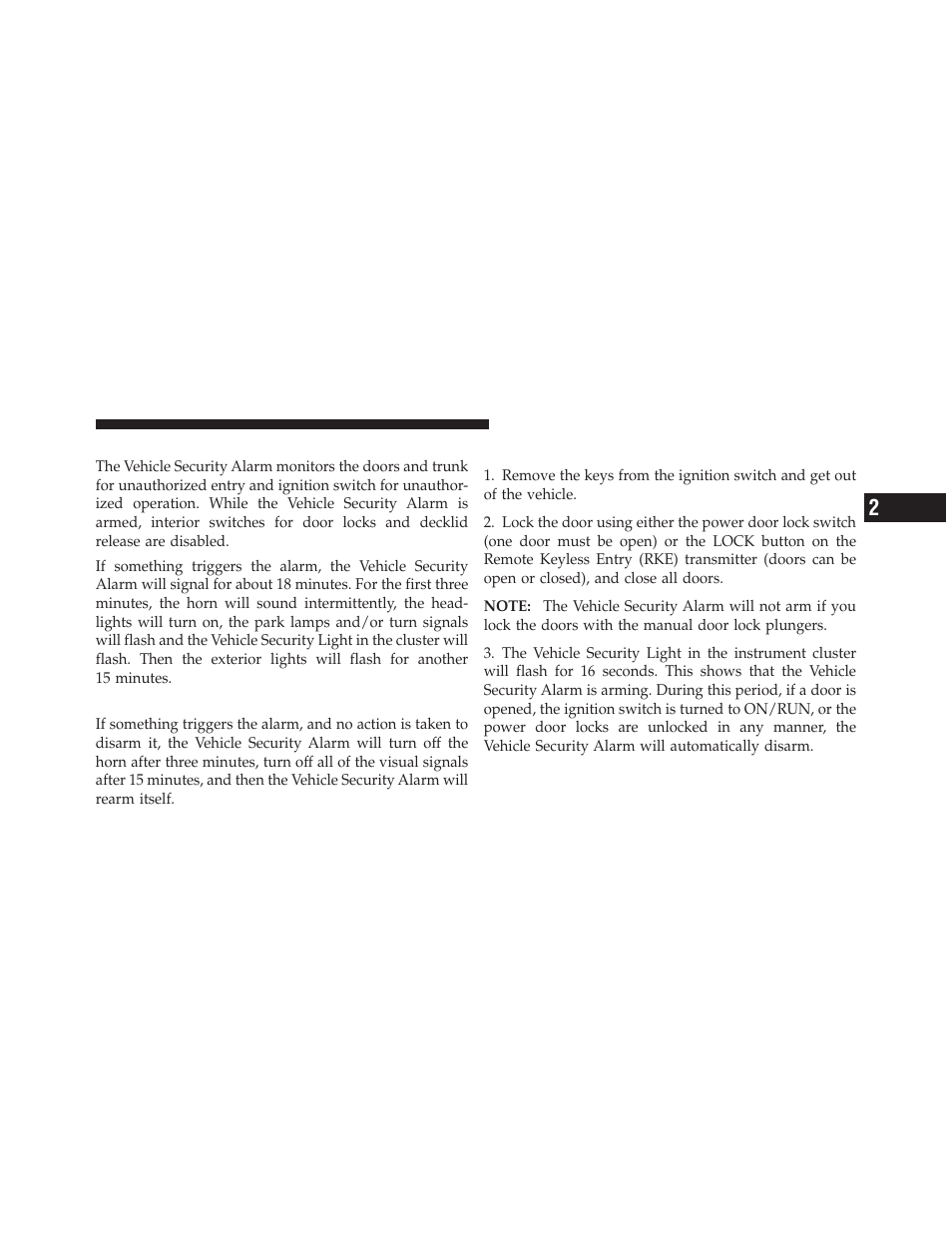 The Vehicle Security Alarm monitors the doors and trunk for unauthorized entry and ignition switch for unauthorized operation. While the Vehicle Security Alarm is armed, interior switches for door locks and decklid release are disabled.

If something triggers the alarm, the Vehicle Security Alarm will signal for about 18 minutes. For the first three minutes, the horn will sound intermittently, the headlights will turn on, the park lamps and/or turn signals will flash and the Vehicle Security Light in the cluster will flash. Then the exterior lights will flash for another 15 minutes.

If something triggers the alarm, and no action is taken to disarm it, the Vehicle Security Alarm will turn off the horn after three minutes, turn off all of the visual signals after 15 minutes, and then the Vehicle Security Alarm will rearm itself.

1. Remove the keys from the ignition switch and get out of the vehicle.

2. Lock the door using either the power door lock switch (one door must be open) or the LOCK button on the Remote Keyless Entry (RKE) transmitter (doors can be open or closed), and close all doors.

NOTE: The Vehicle Security Alarm will not arm if you lock the doors with the manual door lock plungers.

3. The Vehicle Security Light in the instrument cluster will flash for 16 seconds. This shows that the Vehicle Security Alarm is arming. During this period, if a door is opened, the ignition switch is turned to ON/RUN, or the power door locks are unlocked in any manner, the Vehicle Security Alarm will automatically disarm.

2